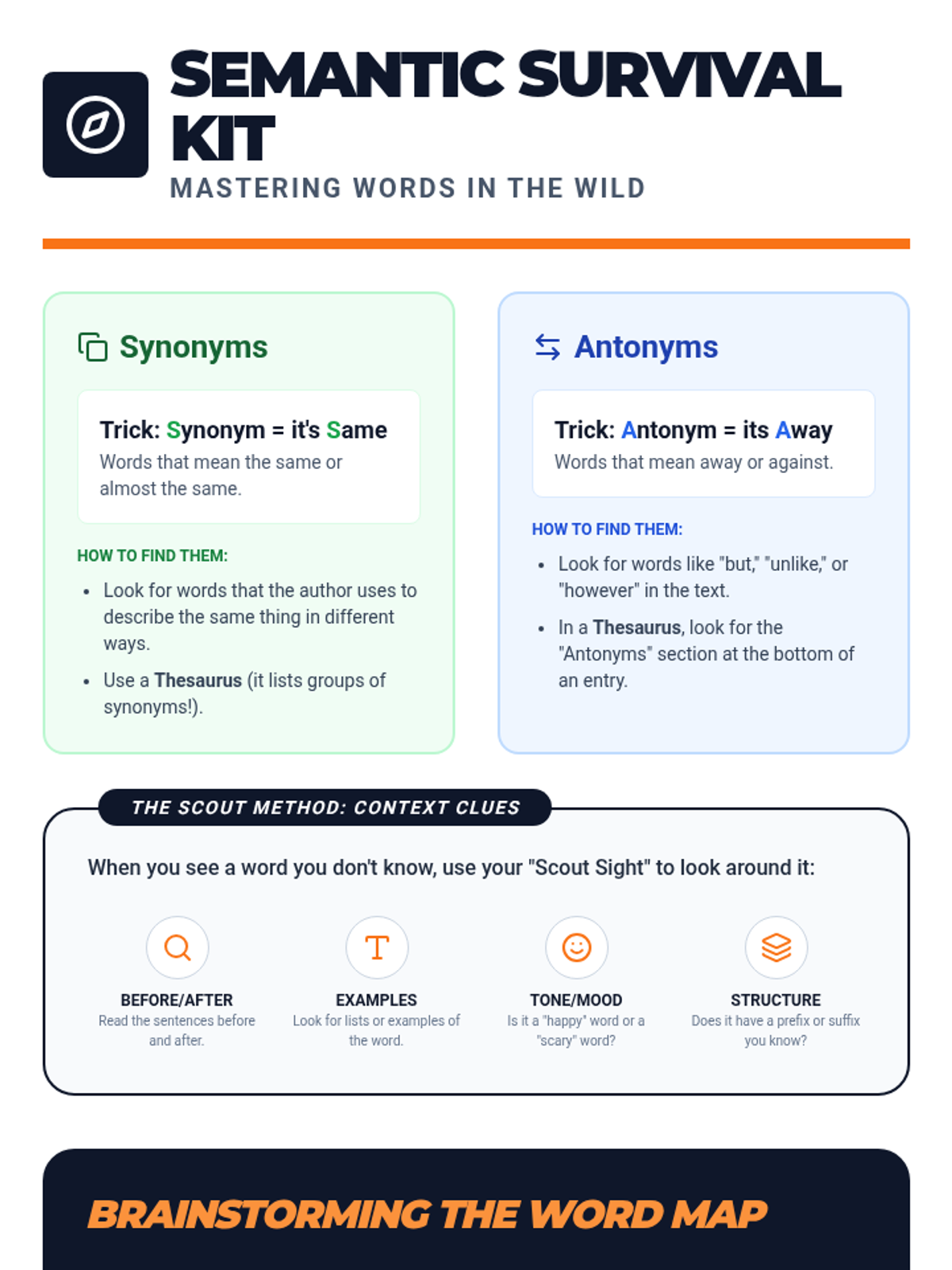 SEMANTIC SURVIVAL KIT

MASTERING WORDS IN THE WILD

Synonyms

Trick: Synonym = it's Same
Words that mean the same or almost the same.

HOW TO FIND THEM:

• Look for words that the author uses to describe the same thing in different ways.
• Use a Thesaurus (it lists groups of synonyms!).

Antonyms

Trick: Antonym = its Away
Words that mean away or against.

HOW TO FIND THEM:

• Look for words like "but," "unlike," or "however" in the text.
• In a Thesaurus, look for the "Antonyms" section at the bottom of an entry.

THE SCOUT METHOD: CONTEXT CLUES

When you see a word you don't know, use your "Scout Sight" to look around it:

BEFORE/AFTER
Read the sentences before and after.

EXAMPLES
Look for lists or examples of the word.

TONE/MOOD
Is it a "happy" word or a "scary" word?

STRUCTURE
Does it have a prefix or suffix you know?

BRAINSTORMING THE WORD MAP